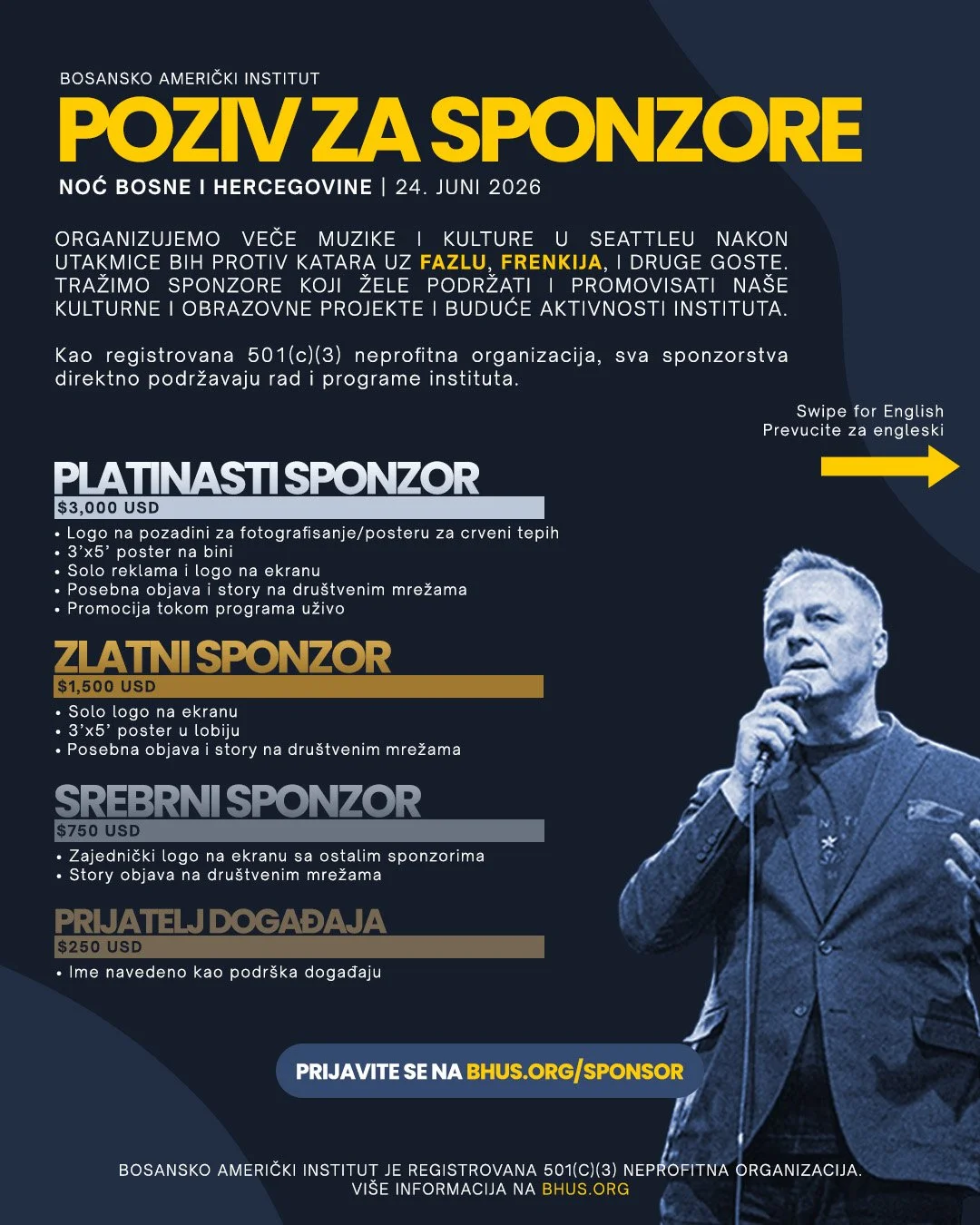 BOSANSKO AMERIČKI INSTITUT

POZIV ZA SPONZORE

NOĆ BOSNE I HERCEGOVINE | 24. JUNI 2026

ORGANIZUJEMO VEČE MUZIKE I KULTURE U SEATTLEU NAKON UTAKMICE BIH PROTIV KATARA UZ FAZLU, FRENKIJA, I DRUGE GOSTE. TRAŽIMO SPONZORE KOJI ŽELE PODRŽATI I PROMOVISATI NAŠE KULTURNE I OBRAZOVNE PROJEKTE I BUDUĆE AKTIVNOSTI INSTITUTA.

Kao registrovana 501(c)(3) neprofitna organizacija, sva sponzorstva direktno podržavaju rad i programe instituta.

Swipe for English
Prevucite za engleski

PLATINASTI SPONZOR
$3,000 USD
• Logo na pozadini za fotografisanje/posteru za crveni tepih
• 3'x5' poster na bini
• Solo reklama i logo na ekranu
• Posebna objava i story na društvenim mrežama
• Promocija tokom programa uživo

ZLATNI SPONZOR
$1,500 USD
• Solo logo na ekranu
• 3'x5' poster u lobiju
• Posebna objava i story na društvenim mrežama

SREBRNI SPONZOR
$750 USD
• Zajednički logo na ekranu sa ostalim sponzorima
• Story objava na društvenim mrežama

PRIJATELJ DOGAĐAJA
$250 USD
• Ime navedeno kao podrška događaju

PRIJAVITE SE NA BHUS.ORG/SPONSOR

BOSANSKO AMERIČKI INSTITUT JE REGISTROVANA 501(C)(3) NEPROFITNA ORGANIZACIJA.
VIŠE INFORMACIJA NA BHUS.ORG